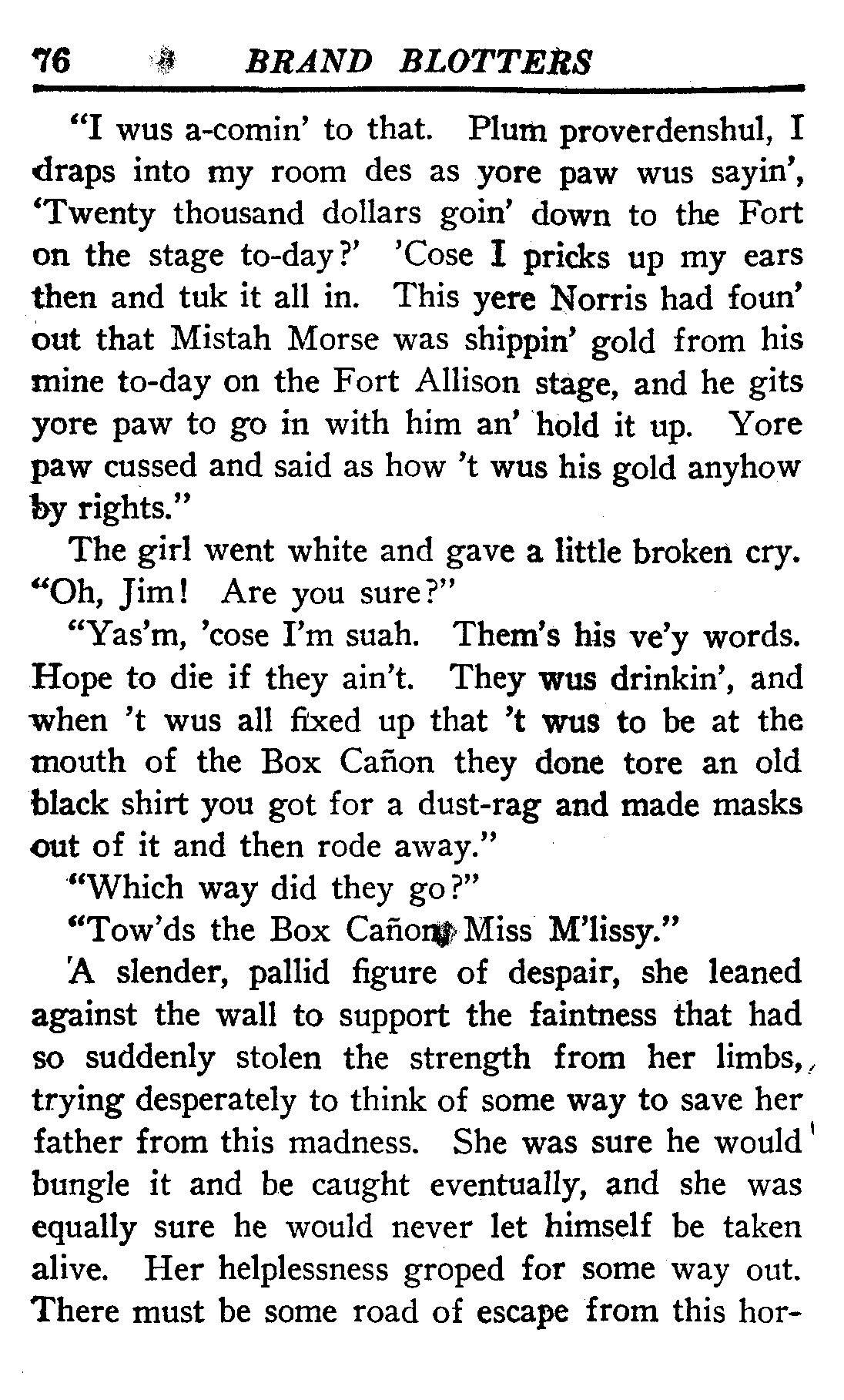 76 BRAND BLOTTERS

"I wus a-comin' to that. Plum proverdenshul, I draps into my room des as yore paw wus sayin', 'Twenty thousand dollars goin' down to the Fort on the stage to-day?' 'Cose I pricks up my ears then and tuk it all in. This yere Norris had foun' out that Mistah Morse was shippin' gold from his mine to-day on the Fort Allison stage, and he gits yore paw to go in with him an' hold it up. Yore paw cussed and said as how 't wus his gold anyhow by rights."

The girl went white and gave a little broken cry. "Oh, Jim! Are you sure?"

"Yas'm, 'cose I'm suah. Them's his ve'y words. Hope to die if they ain't. They wus drinkin', and when 't wus all fixed up that 't wus to be at the mouth of the Box Cañon they done tore an old black shirt you got for a dust-rag and made masks out of it and then rode away."

"Which way did they go?"

"Tow'ds the Box Cañon, Miss M'lissy."

A slender, pallid figure of despair, she leaned against the wall to support the faintness that had so suddenly stolen the strength from her limbs, trying desperately to think of some way to save her father from this madness. She was sure he would bungle it and be caught eventually, and she was equally sure he would never let himself be taken alive. Her helplessness groped for some way out. There must be some road of escape from this hor-